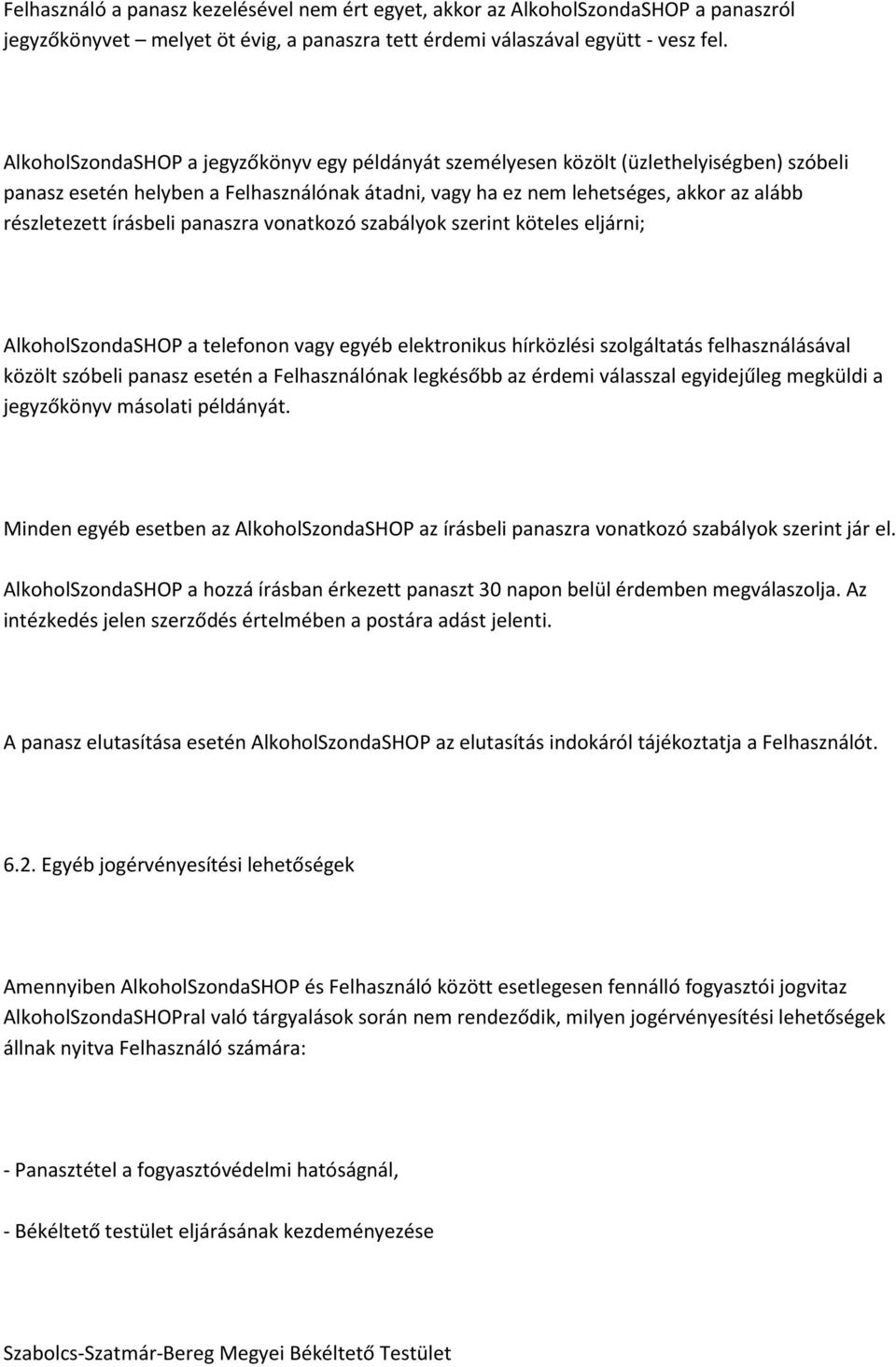 Felhasználó a panasz kezelésével nem ért egyet, akkor az AlkoholSzondaSHOP a panaszról jegyzőkönyvet – melyet öt évig, a panaszra tett érdemi válaszával együtt - vesz fel.

AlkoholSzondaSHOP a jegyzőkönyv egy példányát személyesen közölt (üzlethelyiségben) szóbeli panasz esetén helyben a Felhasználónak átadni, vagy ha ez nem lehetséges, akkor az alább részletezett írásbeli panaszra vonatkozó szabályok szerint köteles eljárni;

AlkoholSzondaSHOP a telefonon vagy egyéb elektronikus hírközlési szolgáltatás felhasználásával közölt szóbeli panasz esetén a Felhasználónak legkésőbb az érdemi válasszal egyidejűleg megküldi a jegyzőkönyv másolati példányát.

Minden egyéb esetben az AlkoholSzondaSHOP az írásbeli panaszra vonatkozó szabályok szerint jár el.

AlkoholSzondaSHOP a hozzá írásban érkezett panaszt 30 napon belül érdemben megválaszolja. Az intézkedés jelen szerződés értelmében a postára adást jelenti.

A panasz elutasítása esetén AlkoholSzondaSHOP az elutasítás indokáról tájékoztatja a Felhasználót.

6.2. Egyéb jogérvényesítési lehetőségek

Amennyiben AlkoholSzondaSHOP és Felhasználó között esetlegesen fennálló fogyasztói jogvitaz AlkoholSzondaSHOPral való tárgyalások során nem rendeződik, milyen jogérvényesítési lehetőségek állnak nyitva Felhasználó számára:

- Panasztétel a fogyasztóvédelmi hatóságnál,

- Békéltető testület eljárásának kezdeményezése

Szabolcs-Szatmár-Bereg Megyei Békéltető Testület